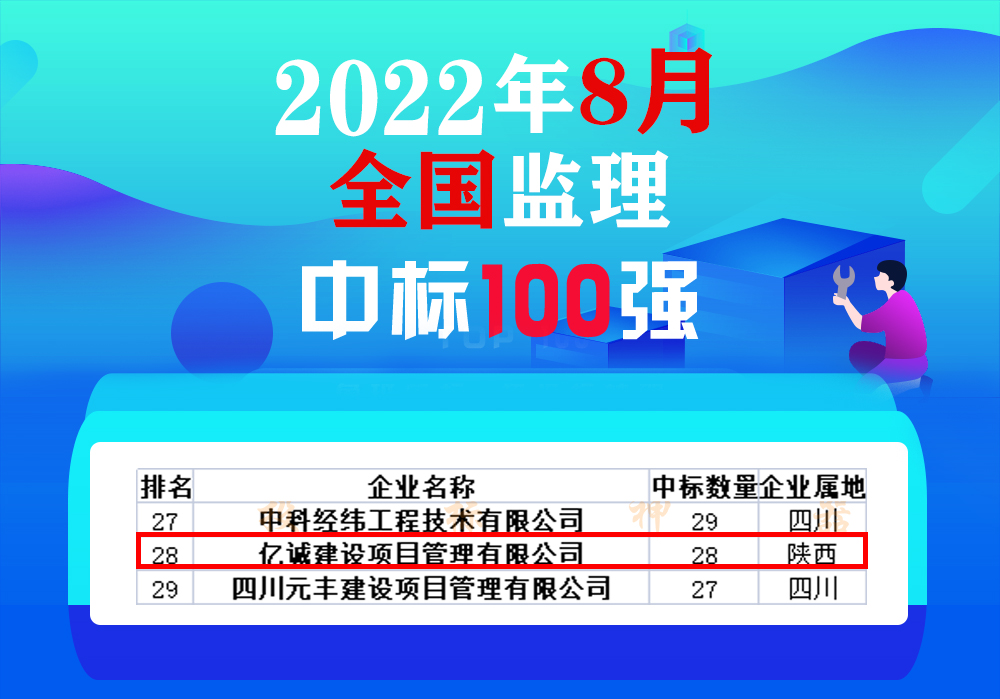 2022年8月
全国监理
中标100强

| 排名 | 企业名称 | 中标数量 | 企业属地 |
|---|---|---|---|
| 27 | 中科经纬工程技术有限公司 | 29 | 四川 |
| 28 | 亿诚建设项目管理有限公司 | 28 | 陕西 |
| 29 | 四川元丰建设项目管理有限公司 | 27 | 四川 |